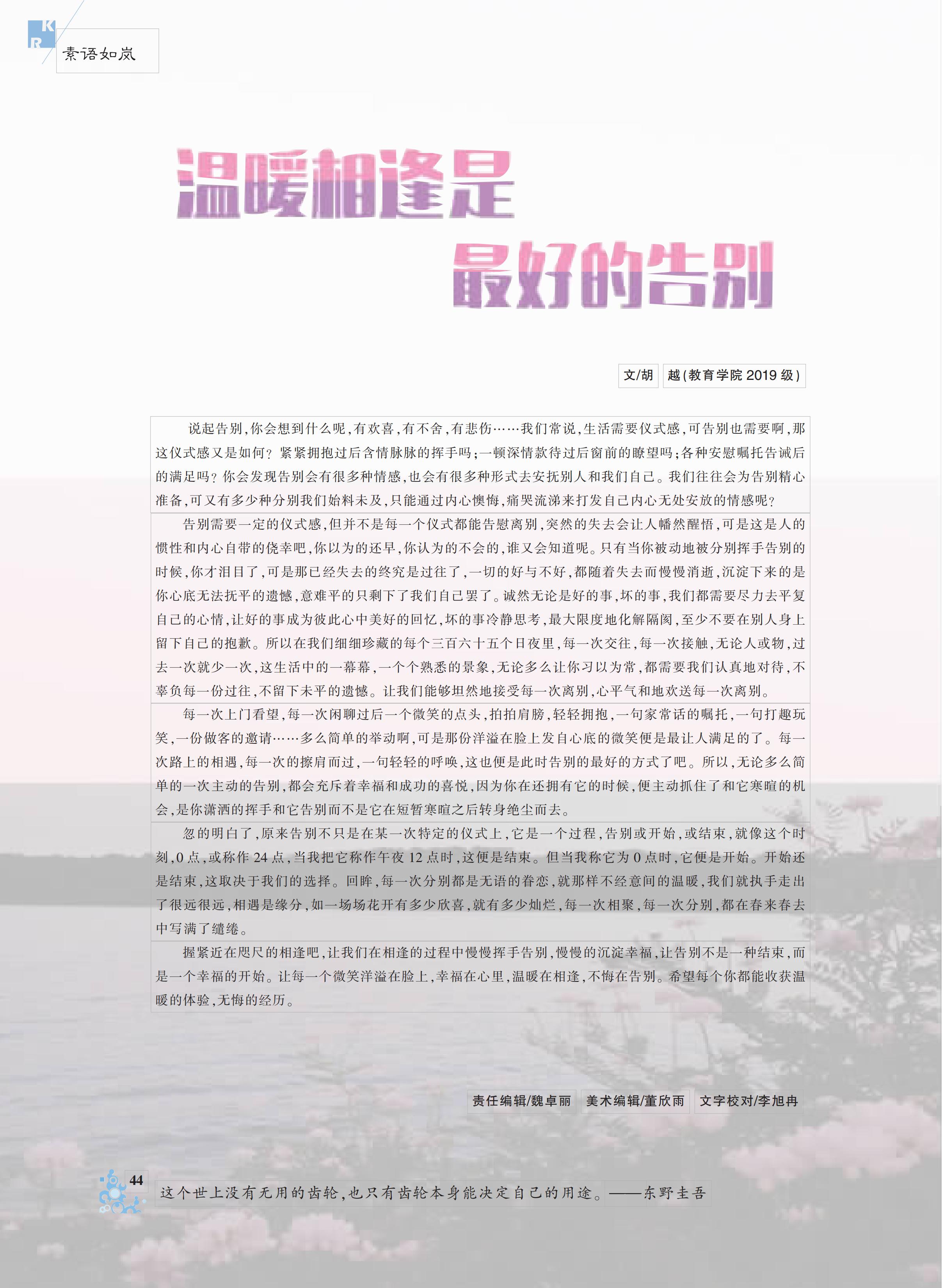 KR 素语如岚

温暖相逢是
最好的告别

文/胡　越(教育学院 2019 级)

说起告别,你会想到什么呢,有欢喜,有不舍,有悲伤……我们常说,生活需要仪式感,可告别也需要啊,那这仪式感又是如何?紧紧拥抱过后含情脉脉的挥手吗;一顿深情款待过后窗前的瞭望吗;各种安慰嘱托告诫后的满足吗?你会发现告别会有很多种情感,也会有很多种形式去安抚别人和我们自己。我们往往会为告别精心准备,可又有多少种分别我们始料未及,只能通过内心懊悔,痛哭流涕来打发自己内心无处安放的情感呢?

告别需要一定的仪式感,但并不是每一个仪式都能告慰离别,突然的失去会让人幡然醒悟,可是这是人的惯性和内心自带的侥幸吧,你以为的还早,你认为的不会的,谁又会知道呢。只有当你被动地被分别挥手告别的时候,你才泪目了,可是那已经失去的终究是过往了,一切的好与不好,都随着失去而慢慢消逝,沉淀下来的是你心底无法抚平的遗憾,意难平的只剩下了我们自己罢了。诚然无论是好的事,坏的事,我们都需要尽力去平复自己的心情,让好的事成为彼此心中美好的回忆,坏的事冷静思考,最大限度地化解隔阂,至少不要在别人身上留下自己的抱歉。所以在我们细细珍藏的每个三百六十五个日夜里,每一次交往,每一次接触,无论人或物,过去一次就少一次,这生活中的一幕幕,一个个熟悉的景象,无论多么让你习以为常,都需要我们认真地对待,不辜负每一份过往,不留下未平的遗憾。让我们能够坦然地接受每一次离别,心平气和地欢送每一次离别。

每一次上门看望,每一次闲聊过后一个微笑的点头,拍拍肩膀,轻轻拥抱,一句家常话的嘱托,一句打趣玩笑,一份做客的邀请……多么简单的举动啊,可是那份洋溢在脸上发自心底的微笑便是最让人满足的了。每一次路上的相遇,每一次的擦肩而过,一句轻轻的呼唤,这也便是此时告别的最好的方式了吧。所以,无论多么简单的一次主动的告别,都会充斥着幸福和成功的喜悦,因为你在还拥有它的时候,便主动抓住了和它寒暄的机会,是你潇洒的挥手和它告别而不是它在短暂寒暄之后转身绝尘而去。

忽的明白了,原来告别不只是在某一次特定的仪式上,它是一个过程,告别或开始,或结束,就像这个时刻,0 点,或称作 24 点,当我把它称作午夜 12 点时,这便是结束。但当我称它为 0 点时,它便是开始。开始还是结束,这取决于我们的选择。回眸,每一次分别都是无语的眷恋,就那样不经意间的温暖,我们就执手走出了很远很远,相遇是缘分,如一场场花开有多少欣喜,就有多少灿烂,每一次相聚,每一次分别,都在春来春去中写满了缱绻。

握紧近在咫尺的相逢吧,让我们在相逢的过程中慢慢挥手告别,慢慢的沉淀幸福,让告别不是一种结束,而是一个幸福的开始。让每一个微笑洋溢在脸上,幸福在心里,温暖在相逢,不悔在告别。希望每个你都能收获温暖的体验,无悔的经历。

责任编辑/魏卓丽　美术编辑/董欣雨　文字校对/李旭冉

44

这个世上没有无用的齿轮,也只有齿轮本身能决定自己的用途。——东野圭吾